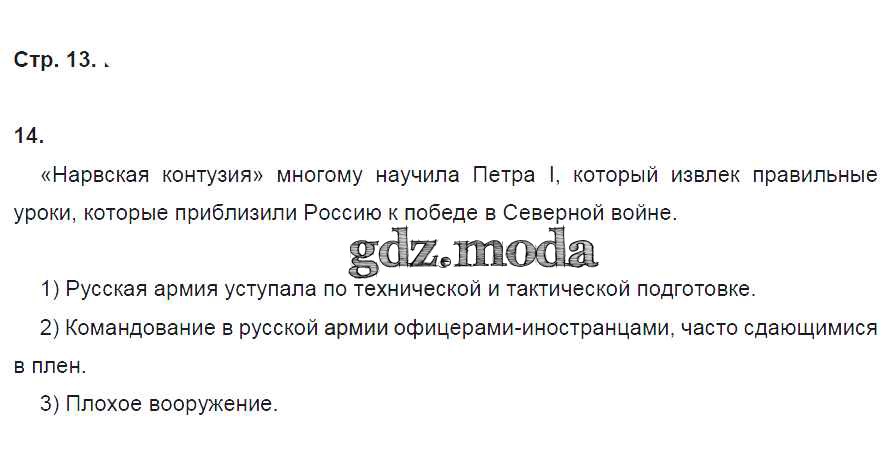 Стр. 13. .

14.

«Нарвская контузия» многому научила Петра I, который извлек правильные уроки, которые приблизили Россию к победе в Северной войне.

1) Русская армия уступала по технической и тактической подготовке.

2) Командование в русской армии офицерами-иностранцами, часто сдающимися в плен.

3) Плохое вооружение.

gdz.moda